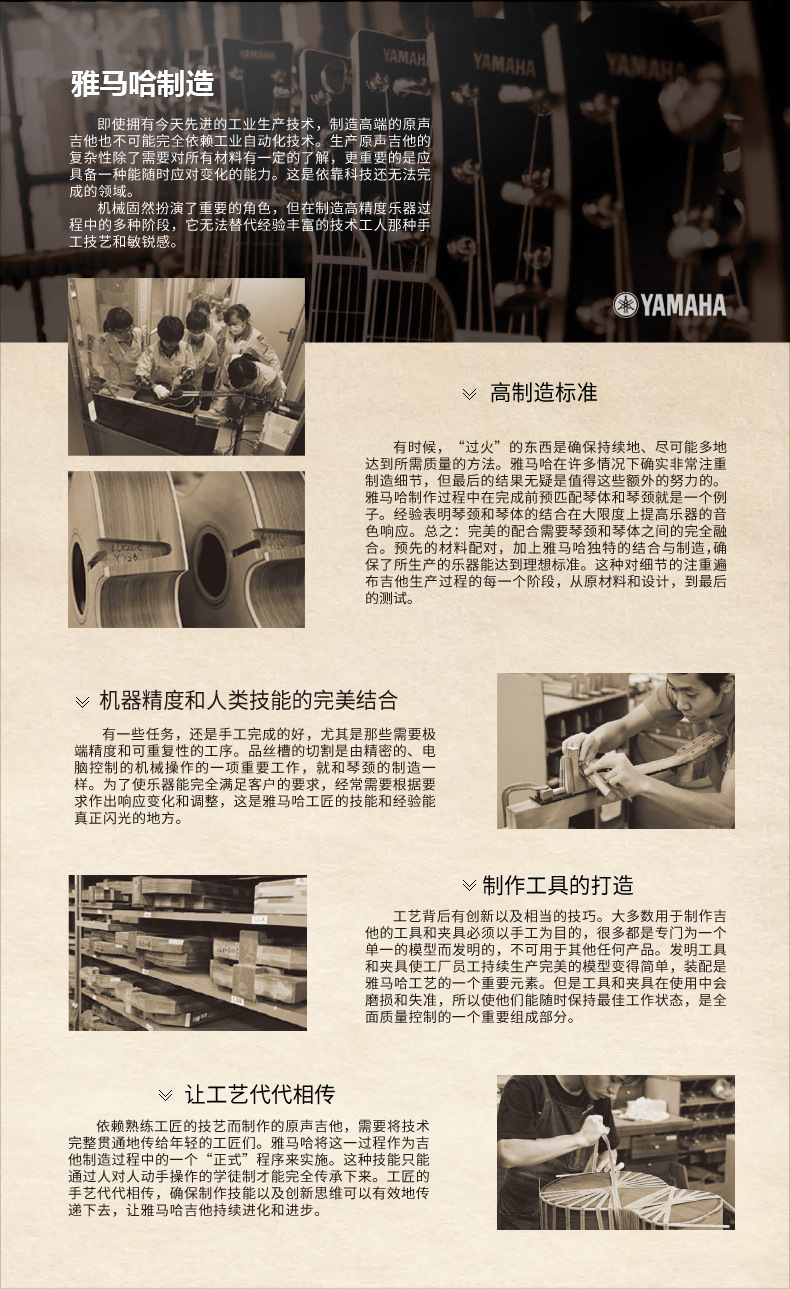 雅马哈制造

即使拥有今天先进的工业生产技术，制造高端的原声吉他也不可能完全依赖工业自动化技术。生产原声吉他的复杂性除了需要对所有材料有一定的了解，更重要的是应具备一种能随时应对变化的能力。这是依靠科技还无法完成的领域。

机械固然扮演了重要的角色，但在制造高精度乐器过程中的多种阶段，它无法替代经验丰富的技术工人那种手工技艺和敏锐感。

YAMAHA

高制造标准

有时候，“过火”的东西是确保持续地、尽可能多地达到所需质量的方法。雅马哈在许多情况下确实非常注重制造细节，但最后的结果无疑是值得这些额外的努力的。雅马哈制作过程中在完成前预匹配琴体和琴颈就是一个例子。经验表明琴颈和琴体的结合在大限度上提高乐器的音色响应。总之：完美的配合需要琴颈和琴体之间的完全融合。预先的材料配对，加上雅马哈独特的结合与制造，确保了所生产的乐器能达到理想标准。这种对细节的注重遍布吉他生产过程的每一个阶段，从原材料和设计，到最后的测试。

机器精度和人类技能的完美结合

有一些任务，还是手工完成的好，尤其是那些需要极端精度和可重复性的工序。品丝槽的切割是由精密的、电脑控制的机械操作的一项重要工作，就和琴颈的制造一样。为了使乐器能完全满足客户的要求，经常需要根据要求作出响应变化和调整，这是雅马哈工匠的技能和经验能真正闪光的地方。

制作工具的打造

工艺背后有创新以及相当的技巧。大多数用于制作吉他的工具和夹具必须以手工为目的，很多都是专门为一个单一的模型而发明的，不可用于其他任何产品。发明工具和夹具使工厂员工持续生产完美的模型变得简单，装配是雅马哈工艺的一个重要元素。但是工具和夹具在使用中会磨损和失准，所以使他们能随时保持最佳工作状态，是全面质量控制的一个重要组成部分。

让工艺代代相传

依赖熟练工匠的技艺而制作的原声吉他，需要将技术完整贯通地传给年轻的工匠们。雅马哈将这一过程作为吉他制造过程中的一个“正式”程序来实施。这种技能只能通过人对人动手操作的学徒制才能完全传承下来。工匠的手艺代代相传，确保制作技能以及创新思维可以有效地传递下去，让雅马哈吉他持续进化和进步。